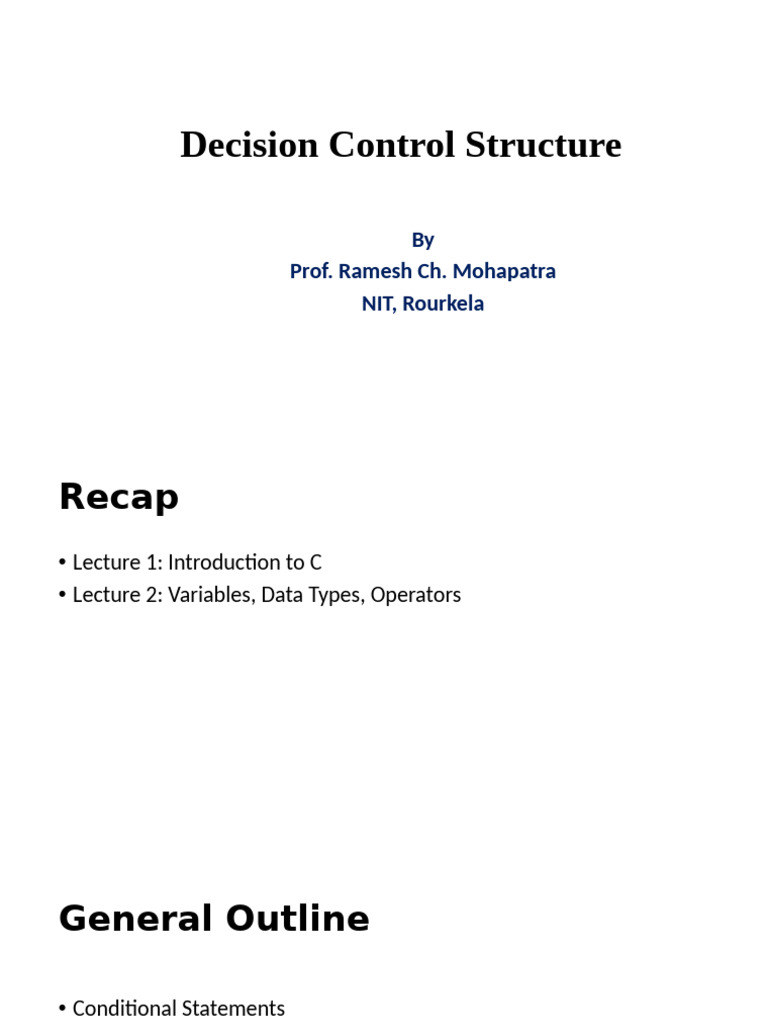 Decision Control Structure

By
Prof. Ramesh Ch. Mohapatra
NIT, Rourkela

Recap

• Lecture 1: Introduction to C
• Lecture 2: Variables, Data Types, Operators

General Outline

• Conditional Statements